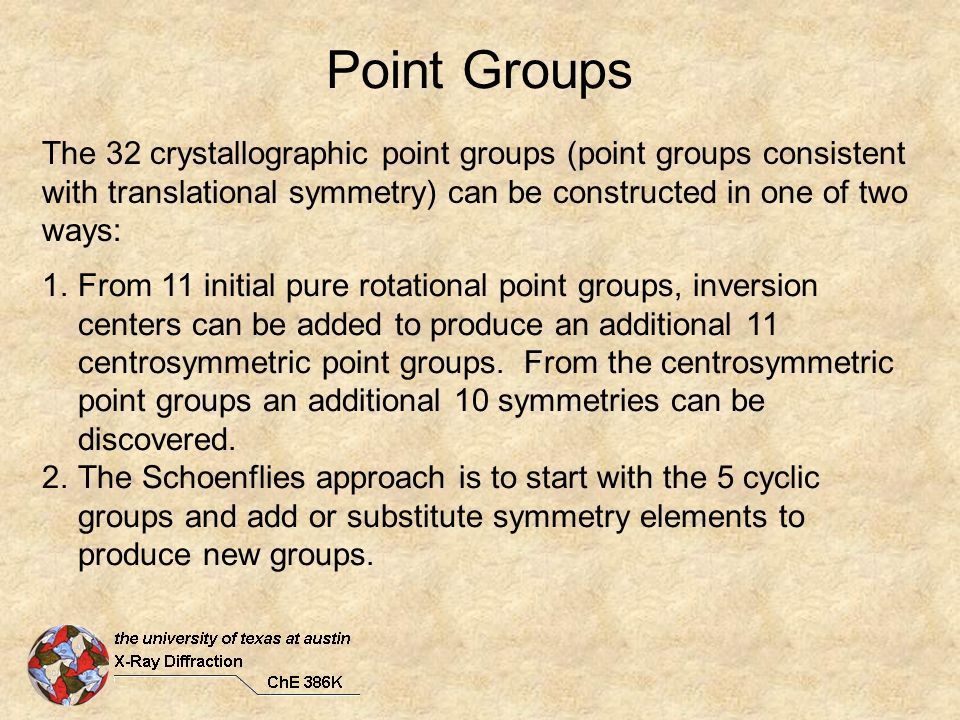 Point Groups

The 32 crystallographic point groups (point groups consistent with translational symmetry) can be constructed in one of two ways:

1. From 11 initial pure rotational point groups, inversion centers can be added to produce an additional 11 centrosymmetric point groups. From the centrosymmetric point groups an additional 10 symmetries can be discovered.
2. The Schoenflies approach is to start with the 5 cyclic groups and add or substitute symmetry elements to produce new groups.

the university of texas at austin
X-Ray Diffraction
ChE 386K